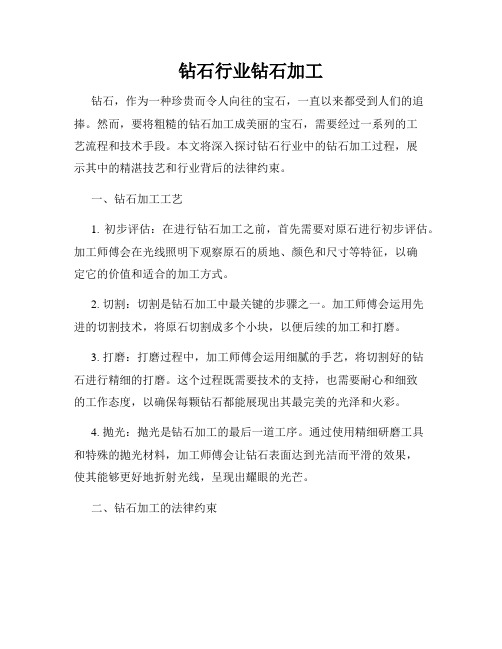 钻石行业钻石加工

钻石，作为一种珍贵而令人向往的宝石，一直以来都受到人们的追捧。然而，要将粗糙的钻石加工成美丽的宝石，需要经过一系列的工艺流程和技术手段。本文将深入探讨钻石行业中的钻石加工过程，展示其中的精湛技艺和行业背后的法律约束。

一、钻石加工工艺

1. 初步评估：在进行钻石加工之前，首先需要对原石进行初步评估。加工师傅会在光线照明下观察原石的质地、颜色和尺寸等特征，以确定它的价值和适合的加工方式。

2. 切割：切割是钻石加工中最关键的步骤之一。加工师傅会运用先进的切割技术，将原石切割成多个小块，以便后续的加工和打磨。

3. 打磨：打磨过程中，加工师傅会运用细腻的手艺，将切割好的钻石进行精细的打磨。这个过程既需要技术的支持，也需要耐心和细致的工作态度，以确保每颗钻石都能展现出其最完美的光泽和火彩。

4. 抛光：抛光是钻石加工的最后一道工序。通过使用精细研磨工具和特殊的抛光材料，加工师傅会让钻石表面达到光洁而平滑的效果，使其能够更好地折射光线，呈现出耀眼的光芒。

二、钻石加工的法律约束